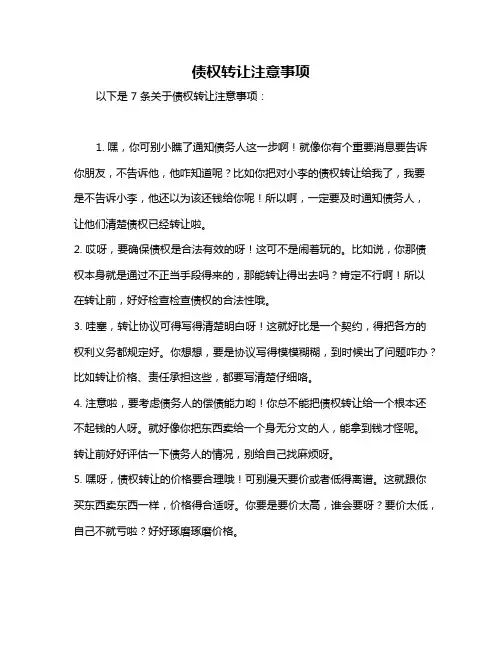 债权转让注意事项

以下是 7 条关于债权转让注意事项：

1. 嘿，你可别小瞧了通知债务人这一步啊！就像你有个重要消息要告诉你朋友，不告诉他，他咋知道呢？比如你把对小李的债权转让给我了，我要是不告诉小李，他还以为该还钱给你呢！所以啊，一定要及时通知债务人，让他们清楚债权已经转让啦。

2. 哎呀，要确保债权是合法有效的呀！这可不是闹着玩的。比如说，你那债权本身就是通过不正当手段得来的，那能转让得出去吗？肯定不行啊！所以在转让前，好好检查检查债权的合法性哦。

3. 哇塞，转让协议可得写得清楚明白呀！这就好比是一个契约，得把各方的权利义务都规定好。你想想，要是协议写得模模糊糊，到时候出了问题咋办？比如转让价格、责任承担这些，都要写清楚仔细咯。

4. 注意啦，要考虑债务人的偿债能力哟！你总不能把债权转让给一个根本还不起钱的人呀。就好像你把东西卖给一个身无分文的人，能拿到钱才怪呢。转让前好好评估一下债务人的情况，别给自己找麻烦呀。

5. 嘿呀，债权转让的价格要合理哦！可别漫天要价或者低得离谱。这就跟你买东西卖东西一样，价格得合适呀。你要是要价太高，谁会要呀？要价太低，自己不就亏啦？好好琢磨琢磨价格。